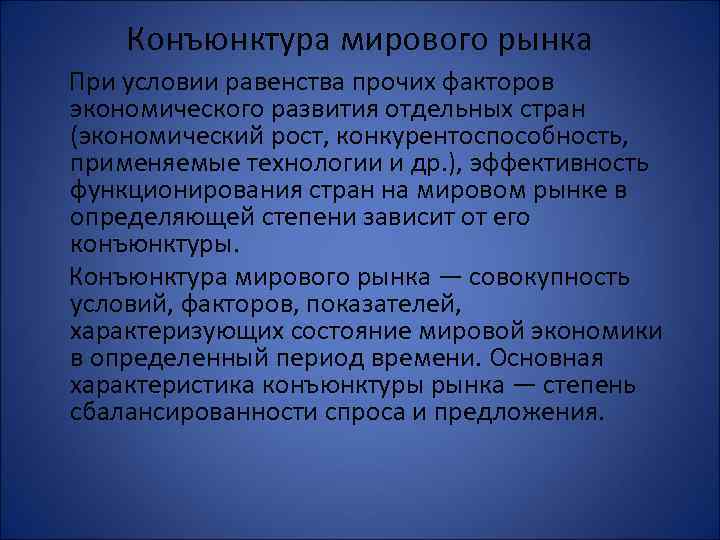 Конъюнктура мирового рынка

При условии равенства прочих факторов экономического развития отдельных стран (экономический рост, конкурентоспособность, применяемые технологии и др.), эффективность функционирования стран на мировом рынке в определяющей степени зависит от его конъюнктуры.

Конъюнктура мирового рынка — совокупность условий, факторов, показателей, характеризующих состояние мировой экономики в определенный период времени. Основная характеристика конъюнктуры рынка — степень сбалансированности спроса и предложения.